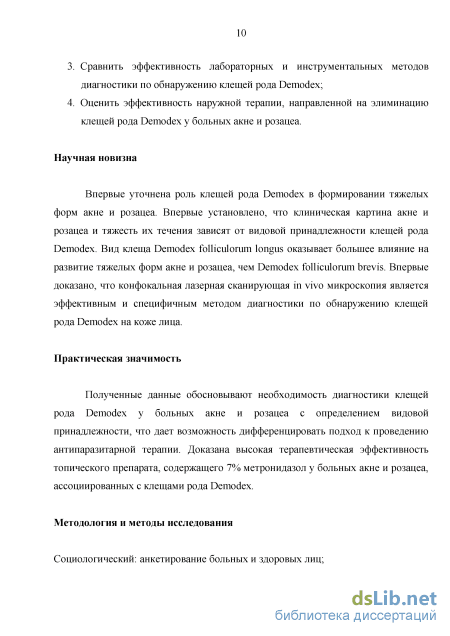 10

3. Сравнить эффективность лабораторных и инструментальных методов диагностики по обнаружению клещей рода Demodex;

4. Оценить эффективность наружной терапии, направленной на элиминацию клещей рода Demodex у больных акне и розацеа.

Научная новизна

Впервые уточнена роль клещей рода Demodex в формировании тяжелых форм акне и розацеа. Впервые установлено, что клиническая картина акне и розацеа и тяжесть их течения зависят от видовой принадлежности клещей рода Demodex. Вид клеща Demodex folliculorum longus оказывает большее влияние на развитие тяжелых форм акне и розацеа, чем Demodex folliculorum brevis. Впервые доказано, что конфокальная лазерная сканирующая in vivo микроскопия является эффективным и специфичным методом диагностики по обнаружению клещей рода Demodex на коже лица.

Практическая значимость

Полученные данные обосновывают необходимость диагностики клещей рода Demodex у больных акне и розацеа с определением видовой принадлежности, что дает возможность дифференцировать подход к проведению антипаразитарной терапии. Доказана высокая терапевтическая эффективность топического препарата, содержащего 7% метронидазол у больных акне и розацеа, ассоциированных с клещами рода Demodex.

Методология и методы исследования

Социологический: анкетирование больных и здоровых лиц;

dsLib.net
библиотека диссертаций